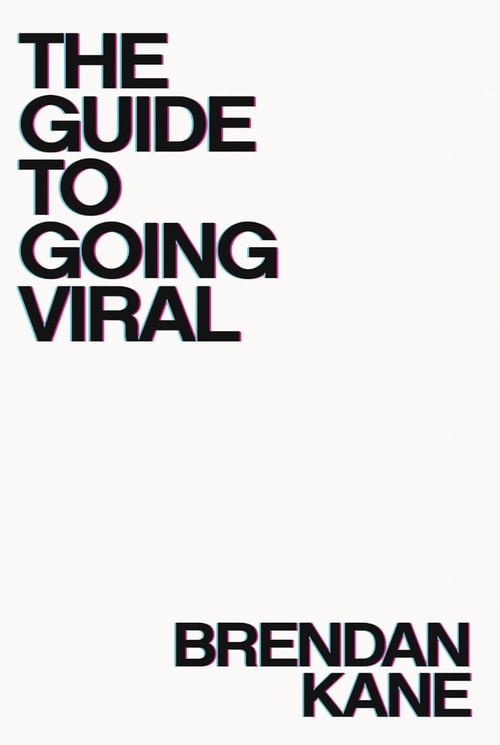 THE GUIDE TO GOING VIRAL

BRENDAN KANE